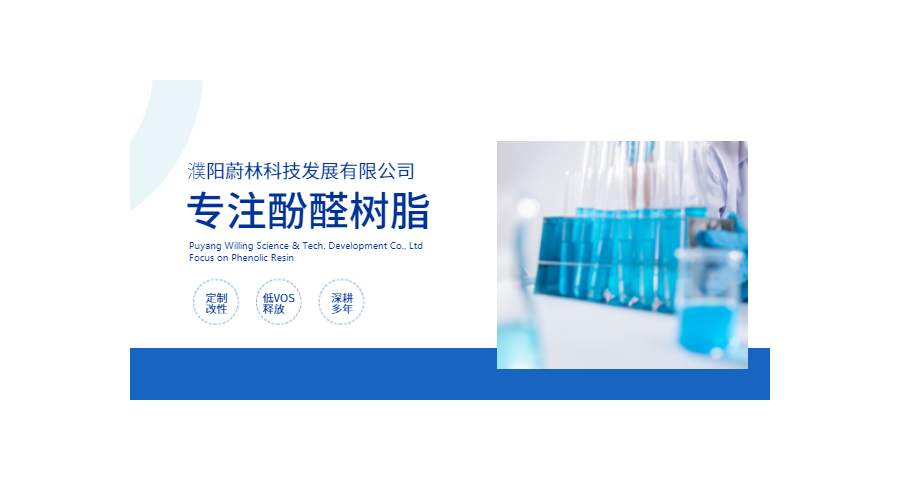 濮阳蔚林科技发展有限公司

专注酚醛树脂

Puyang Willing Science & Tech. Development Co., Ltd
Focus on Phenolic Resin

定制改性

低VOS释放

深耕多年